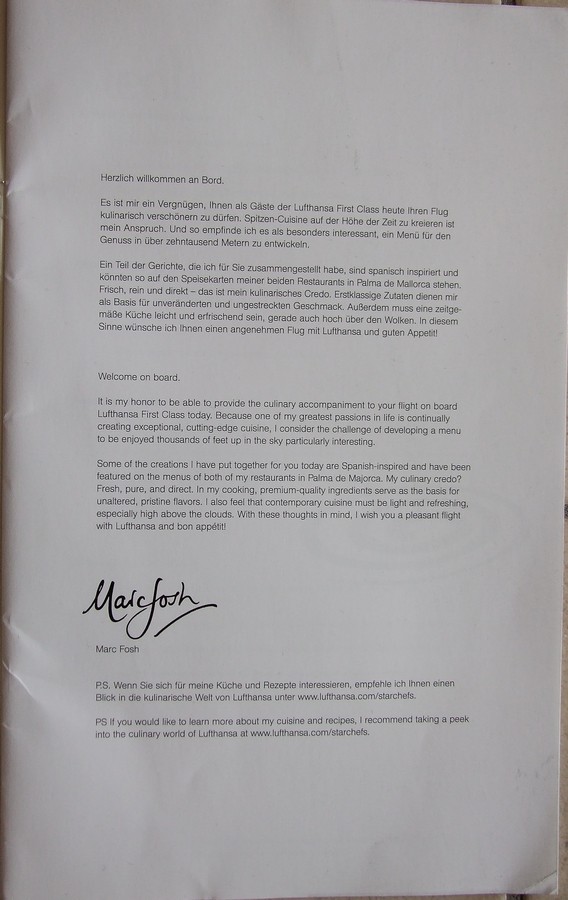 Herzlich willkommen an Bord.

Es ist mir ein Vergnügen, Ihnen als Gäste der Lufthansa First Class heute Ihren Flug kulinarisch verschönern zu dürfen. Spitzen-Cuisine auf der Höhe der Zeit zu kreieren ist mein Anspruch. Und so empfinde ich es als besonders interessant, ein Menü für den Genuss in über zehntausend Metern zu entwickeln.

Ein Teil der Gerichte, die ich für Sie zusammengestellt habe, sind spanisch inspiriert und könnten so auf den Speisekarten meiner beiden Restaurants in Palma de Mallorca stehen. Frisch, rein und direkt – das ist mein kulinarisches Credo. Erstklassige Zutaten dienen mir als Basis für unveränderten und ungestreckten Geschmack. Außerdem muss eine zeitgemäße Küche leicht und erfrischend sein, gerade auch hoch über den Wolken. In diesem Sinne wünsche ich Ihnen einen angenehmen Flug mit Lufthansa und guten Appetit!

Welcome on board.

It is my honor to be able to provide the culinary accompaniment to your flight on board Lufthansa First Class today. Because one of my greatest passions in life is continually creating exceptional, cutting-edge cuisine, I consider the challenge of developing a menu to be enjoyed thousands of feet up in the sky particularly interesting.

Some of the creations I have put together for you today are Spanish-inspired and have been featured on the menus of both of my restaurants in Palma de Majorca. My culinary credo? Fresh, pure, and direct. In my cooking, premium-quality ingredients serve as the basis for unaltered, pristine flavors. I also feel that contemporary cuisine must be light and refreshing, especially high above the clouds. With these thoughts in mind, I wish you a pleasant flight with Lufthansa and bon appétit!

Marc Fosh

Marc Fosh

P.S. Wenn Sie sich für meine Küche und Rezepte interessieren, empfehle ich Ihnen einen Blick in die kulinarische Welt von Lufthansa unter www.lufthansa.com/starchefs.

PS If you would like to learn more about my cuisine and recipes, I recommend taking a peek into the culinary world of Lufthansa at www.lufthansa.com/starchefs.